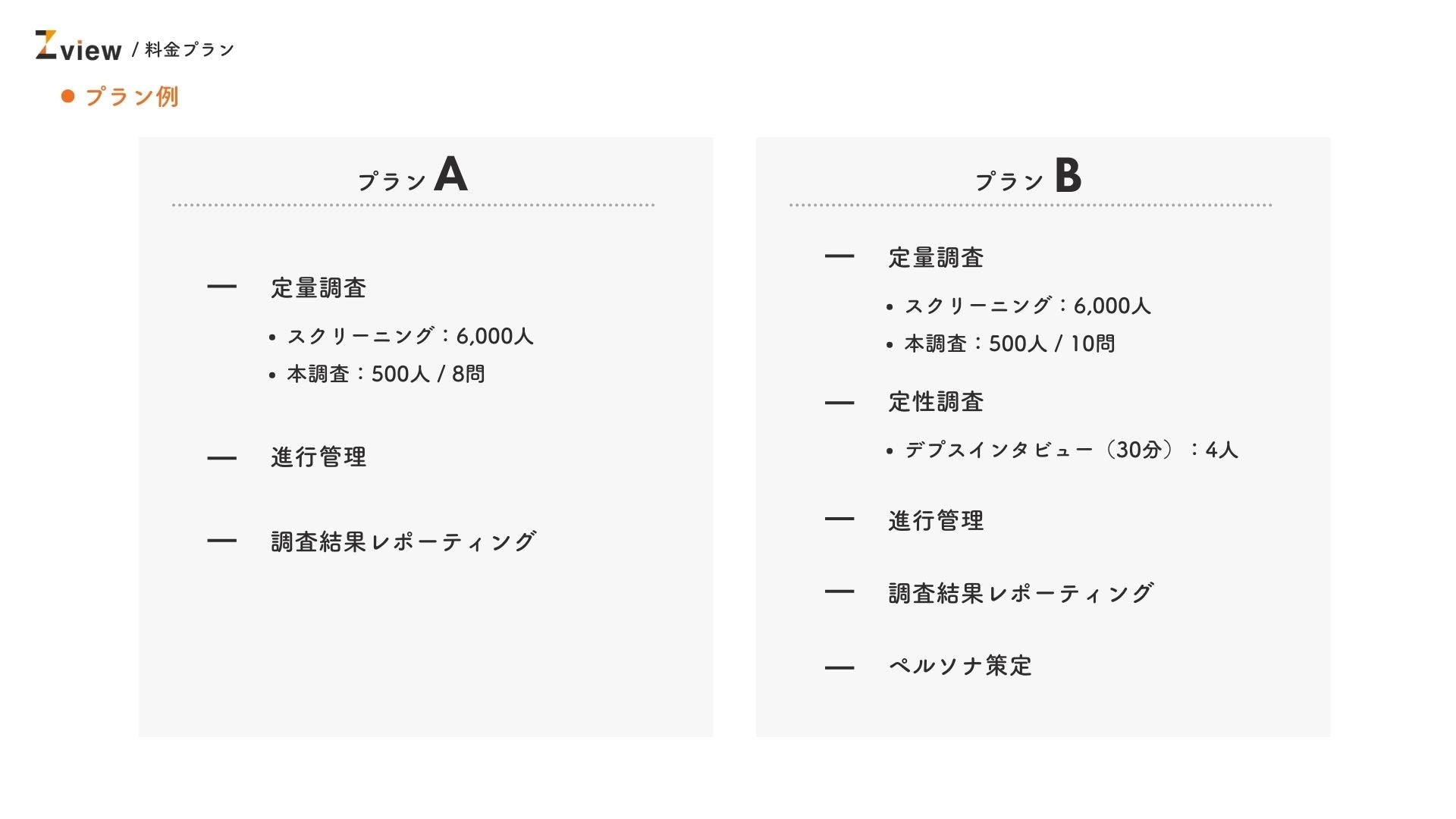 Zview / 料金プラン

● プラン例

プラン A

— 定量調査

• スクリーニング：6,000人
• 本調査：500人 / 8問

— 進行管理

— 調査結果レポーティング

プラン B

— 定量調査

• スクリーニング：6,000人
• 本調査：500人 / 10問

— 定性調査

• デプスインタビュー（30分）：4人

— 進行管理

— 調査結果レポーティング

— ペルソナ策定